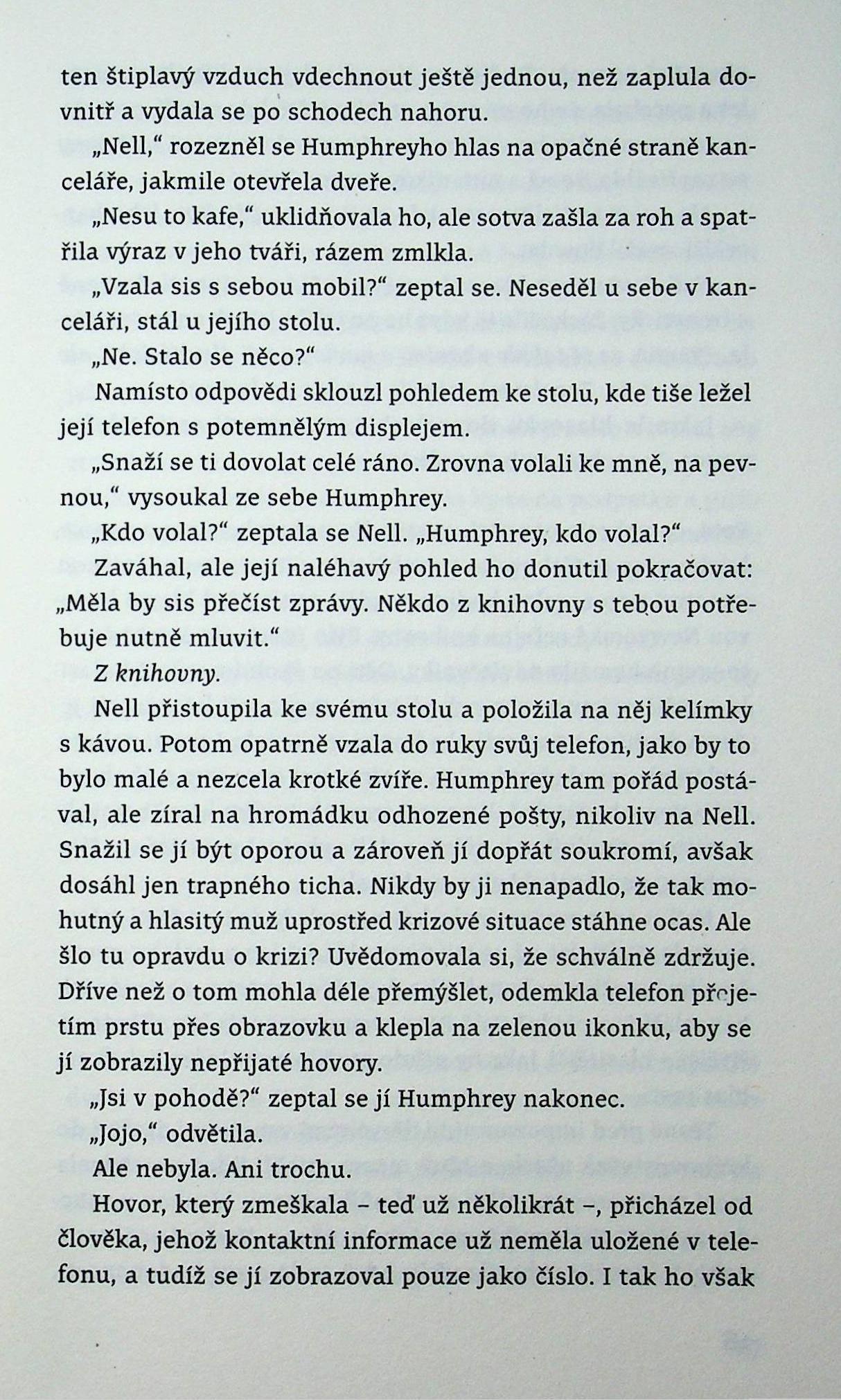 ten štiplavý vzduch vdechnout ještě jednou, než zaplula dovnitř a vydala se po schodech nahoru.

„Nell," rozezněl se Humphreyho hlas na opačné straně kanceláře, jakmile otevřela dveře.

„Nesu to kafe," uklidňovala ho, ale sotva zašla za roh a spatřila výraz v jeho tváři, rázem zmlkla.

„Vzala sis s sebou mobil?" zeptal se. Neseděl u sebe v kanceláři, stál u jejího stolu.

„Ne. Stalo se něco?"

Namísto odpovědi sklouzl pohledem ke stolu, kde tiše ležel její telefon s potemnělým displejem.

„Snaží se ti dovolat celé ráno. Zrovna volali ke mně, na pevnou," vysoukal ze sebe Humphrey.

„Kdo volal?" zeptala se Nell. „Humphrey, kdo volal?"

Zaváhal, ale její naléhavý pohled ho donutil pokračovat: „Měla by sis přečíst zprávy. Někdo z knihovny s tebou potřebuje nutně mluvit."

Z knihovny.

Nell přistoupila ke svému stolu a položila na něj kelímky s kávou. Potom opatrně vzala do ruky svůj telefon, jako by to bylo malé a nezcela krotké zvíře. Humphrey tam pořád postával, ale zíral na hromádku odhozené pošty, nikoliv na Nell. Snažil se jí být oporou a zároveň jí dopřát soukromí, avšak dosáhl jen trapného ticha. Nikdy by ji nenapadlo, že tak mohutný a hlasitý muž uprostřed krizové situace stáhne ocas. Ale šlo tu opravdu o krizi? Uvědomovala si, že schválně zdržuje. Dříve než o tom mohla déle přemýšlet, odemkla telefon přejetím prstu přes obrazovku a klepla na zelenou ikonku, aby se jí zobrazily nepřijaté hovory.

„Jsi v pohodě?" zeptal se jí Humphrey nakonec.

„Jojo," odvětila.

Ale nebyla. Ani trochu.

Hovor, který zmeškala – teď už několikrát –, přicházel od člověka, jehož kontaktní informace už neměla uložené v telefonu, a tudíž se jí zobrazoval pouze jako číslo. I tak ho však